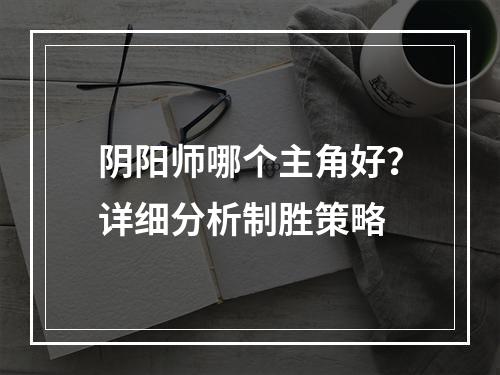 阴阳师哪个主角好？
详细分析制胜策略